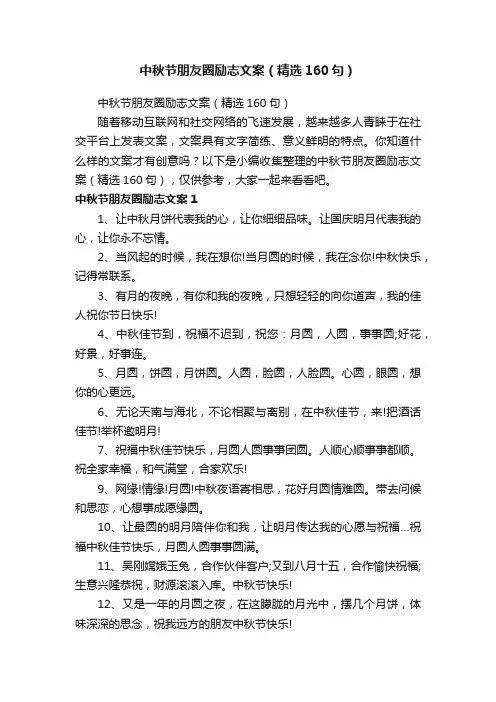 中秋节朋友圈励志文案（精选160句）

中秋节朋友圈励志文案（精选160句）

随着移动互联网和社交网络的飞速发展，越来越多人青睐于在社交平台上发表文案，文案具有文字简练、意义鲜明的特点。你知道什么样的文案才有创意吗？以下是小编收集整理的中秋节朋友圈励志文案（精选160句），仅供参考，大家一起来看看吧。

中秋节朋友圈励志文案1

1、让中秋月饼代表我的心，让你细细品味。让国庆明月代表我的心，让你永不忘情。

2、当风起的时候，我在想你!当月圆的时候，我在念你!中秋快乐，记得常联系。

3、有月的夜晚，有你和我的夜晚，只想轻轻的向你道声，我的佳人祝你节日快乐!

4、中秋佳节到，祝福不迟到，祝您：月圆，人圆，事事圆;好花，好景，好事连。

5、月圆，饼圆，月饼圆。人圆，脸圆，人脸圆。心圆，眼圆，想你的心更远。

6、无论天南与海北，不论相聚与离别，在中秋佳节，来!把酒话佳节!举杯邀明月!

7、祝福中秋佳节快乐，月圆人圆事事团圆。人顺心顺事事都顺。祝全家幸福，和气满堂，合家欢乐!

9、网缘!情缘!月圆!中秋夜语寄相思，花好月圆情难圆。带去问候和思恋，心想事成愿缘圆。

10、让最圆的明月陪伴你和我，让明月传达我的心愿与祝福...祝福中秋佳节快乐，月圆人圆事事圆满。

11、吴刚嫦娥玉兔，合作伙伴客户;又到八月十五，合作愉快祝福;生意兴隆恭祝，财源滚滚入库。中秋节快乐!

12、又是一年的月圆之夜，在这朦胧的月光中，摆几个月饼，体味深深的思念，祝我远方的朋友中秋节快乐!